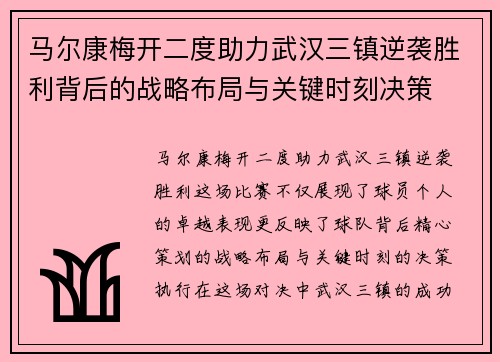 马尔康梅开二度助力武汉三镇逆袭胜利背后的战略布局与关键时刻决策

马尔康梅开二度助力武汉三镇逆袭胜利这场比赛不仅展现了球员个人的卓越表现更反映了球队背后精心策划的战略布局与关键时刻的决策执行在这场对决中武汉三镇的成功